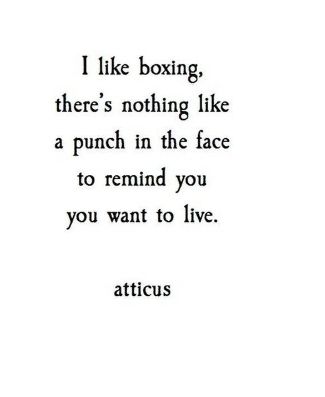 I like boxing,
there's nothing like
a punch in the face
to remind you
you want to live.

atticus